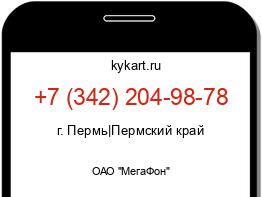 kykart.ru

+7 (342) 204-98-78

г. Пермь|Пермский край

ОАО "МегаФон"